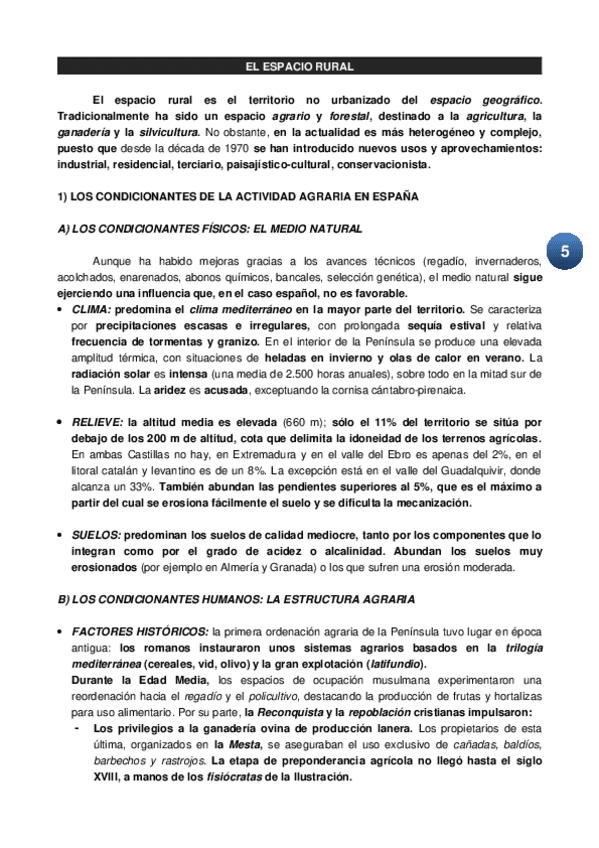 EL ESPACIO RURAL

El espacio rural es el territorio no urbanizado del espacio geográfico. Tradicionalmente ha sido un espacio agrario y forestal, destinado a la agricultura, la ganadería y la silvicultura. No obstante, en la actualidad es más heterogéneo y complejo, puesto que desde la década de 1970 se han introducido nuevos usos y aprovechamientos: industrial, residencial, terciario, paisajístico-cultural, conservacionista.

1) LOS CONDICIONANTES DE LA ACTIVIDAD AGRARIA EN ESPAÑA

A) LOS CONDICIONANTES FÍSICOS: EL MEDIO NATURAL

5

Aunque ha habido mejoras gracias a los avances técnicos (regadío, invernaderos, acolchados, enarenados, abonos químicos, bancales, selección genética), el medio natural sigue ejerciendo una influencia que, en el caso español, no es favorable.

• CLIMA: predomina el clima mediterráneo en la mayor parte del territorio. Se caracteriza por precipitaciones escasas e irregulares, con prolongada sequía estival y relativa frecuencia de tormentas y granizo. En el interior de la Península se produce una elevada amplitud térmica, con situaciones de heladas en invierno y olas de calor en verano. La radiación solar es intensa (una media de 2.500 horas anuales), sobre todo en la mitad sur de la Península. La aridez es acusada, exceptuando la cornisa cántabro-pirenaica.

• RELIEVE: la altitud media es elevada (660 m); sólo el 11% del territorio se sitúa por debajo de los 200 m de altitud, cota que delimita la idoneidad de los terrenos agrícolas. En ambas Castillas no hay, en Extremadura y en el valle del Ebro es apenas del 2%, en el litoral catalán y levantino es de un 8%. La excepción está en el valle del Guadalquivir, donde alcanza un 33%. También abundan las pendientes superiores al 5%, que es el máximo a partir del cual se erosiona fácilmente el suelo y se dificulta la mecanización.

• SUELOS: predominan los suelos de calidad mediocre, tanto por los componentes que lo integran como por el grado de acidez o alcalinidad. Abundan los suelos muy erosionados (por ejemplo en Almería y Granada) o los que sufren una erosión moderada.

B) LOS CONDICIONANTES HUMANOS: LA ESTRUCTURA AGRARIA

• FACTORES HISTÓRICOS: la primera ordenación agraria de la Península tuvo lugar en época antigua: los romanos instauraron unos sistemas agrarios basados en la trilogía mediterránea (cereales, vid, olivo) y la gran explotación (latifundio).
Durante la Edad Media, los espacios de ocupación musulmana experimentaron una reordenación hacia el regadío y el policultivo, destacando la producción de frutas y hortalizas para uso alimentario. Por su parte, la Reconquista y la repoblación cristianas impulsaron:
- Los privilegios a la ganadería ovina de producción lanera. Los propietarios de esta última, organizados en la Mesta, se aseguraban el uso exclusivo de cañadas, baldíos, barbechos y rastrojos. La etapa de preponderancia agrícola no llegó hasta el siglo XVIII, a manos de los fisiócratas de la Ilustración.